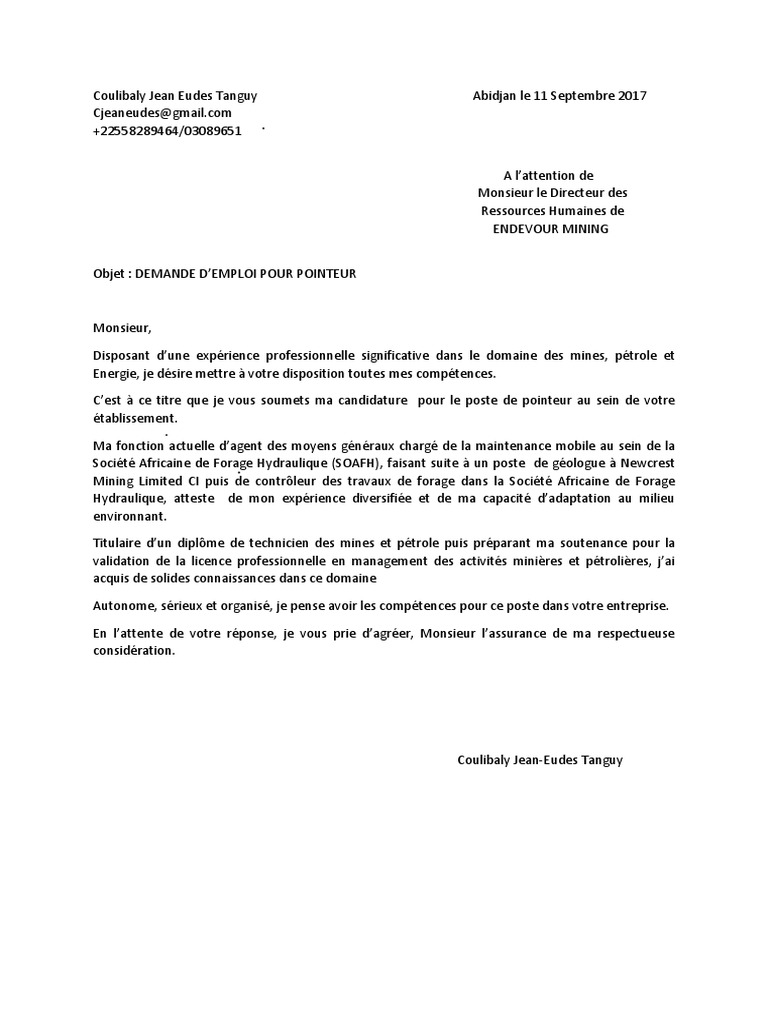 Coulibaly Jean Eudes Tanguy
Cjeaneudes@gmail.com
+22558289464/03089651

Abidjan le 11 Septembre 2017

A l'attention de
Monsieur le Directeur des
Ressources Humaines de
ENDEVOUR MINING

Objet : DEMANDE D'EMPLOI POUR POINTEUR

Monsieur,

Disposant d'une expérience professionnelle significative dans le domaine des mines, pétrole et Energie, je désire mettre à votre disposition toutes mes compétences.

C'est à ce titre que je vous soumets ma candidature pour le poste de pointeur au sein de votre établissement.

Ma fonction actuelle d'agent des moyens généraux chargé de la maintenance mobile au sein de la Société Africaine de Forage Hydraulique (SOAFH), faisant suite à un poste de géologue à Newcrest Mining Limited CI puis de contrôleur des travaux de forage dans la Société Africaine de Forage Hydraulique, atteste de mon expérience diversifiée et de ma capacité d'adaptation au milieu environnant.

Titulaire d'un diplôme de technicien des mines et pétrole puis préparant ma soutenance pour la validation de la licence professionnelle en management des activités minières et pétrolières, j'ai acquis de solides connaissances dans ce domaine

Autonome, sérieux et organisé, je pense avoir les compétences pour ce poste dans votre entreprise.

En l'attente de votre réponse, je vous prie d'agréer, Monsieur l'assurance de ma respectueuse considération.

Coulibaly Jean-Eudes Tanguy